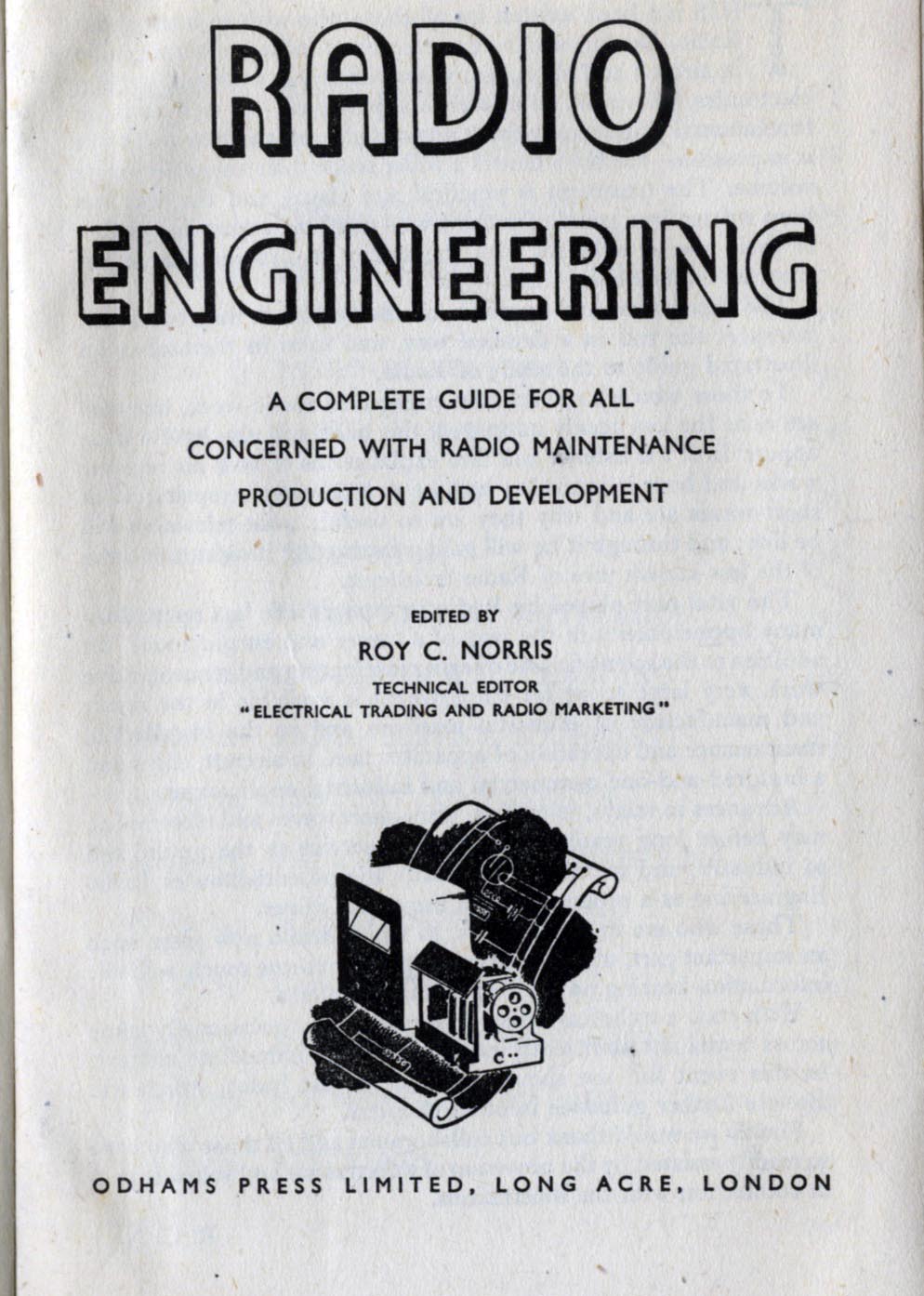 RADIO ENGINEERING

A COMPLETE GUIDE FOR ALL CONCERNED WITH RADIO MAINTENANCE PRODUCTION AND DEVELOPMENT

EDITED BY
ROY C. NORRIS
TECHNICAL EDITOR
"ELECTRICAL TRADING AND RADIO MARKETING"

ODHAMS PRESS LIMITED, LONG ACRE, LONDON